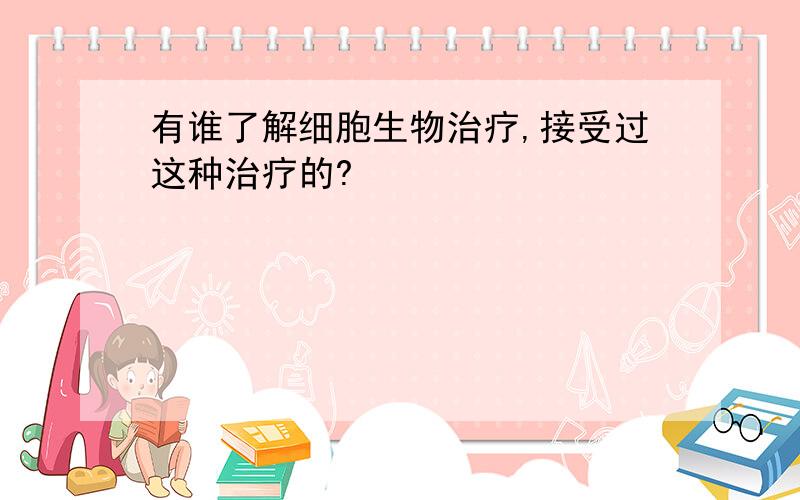 有谁了解细胞生物治疗,接受过这种治疗的?